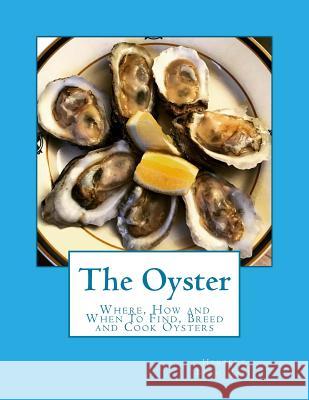 The Oyster

Where, How and When To Find, Breed and Cook Oysters

Kraina Książek